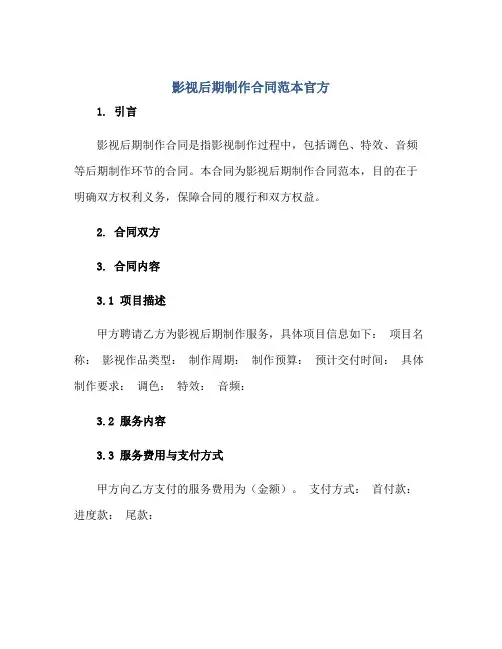 影视后期制作合同范本官方

1. 引言

影视后期制作合同是指影视制作过程中，包括调色、特效、音频等后期制作环节的合同。本合同为影视后期制作合同范本，目的在于明确双方权利义务，保障合同的履行和双方权益。

2. 合同双方

3. 合同内容

3.1 项目描述

甲方聘请乙方为影视后期制作服务，具体项目信息如下： 项目名称： 影视作品类型： 制作周期： 制作预算： 预计交付时间： 具体制作要求： 调色： 特效： 音频：

3.2 服务内容

3.3 服务费用与支付方式

甲方向乙方支付的服务费用为（金额）。 支付方式： 首付款： 进度款： 尾款：